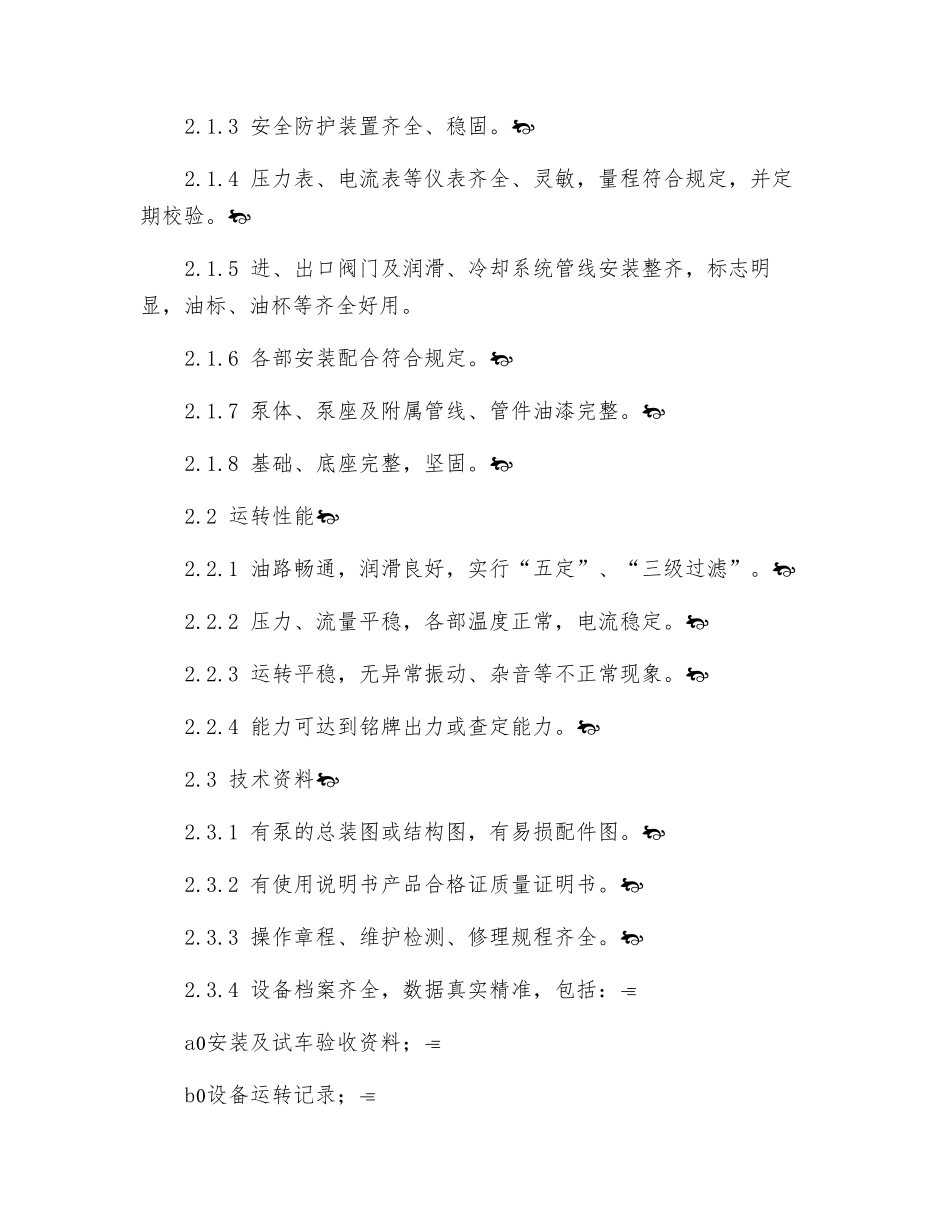 2.1.3 安全防护装置齐全、稳固。

2.1.4 压力表、电流表等仪表齐全、灵敏，量程符合规定，并定期校验。

2.1.5 进、出口阀门及润滑、冷却系统管线安装整齐，标志明显，油标、油杯等齐全好用。

2.1.6 各部安装配合符合规定。

2.1.7 泵体、泵座及附属管线、管件油漆完整。

2.1.8 基础、底座完整，坚固。

2.2 运转性能

2.2.1 油路畅通，润滑良好，实行“五定”、“三级过滤”。

2.2.2 压力、流量平稳，各部温度正常，电流稳定。

2.2.3 运转平稳，无异常振动、杂音等不正常现象。

2.2.4 能力可达到铭牌出力或查定能力。

2.3 技术资料

2.3.1 有泵的总装图或结构图，有易损配件图。

2.3.2 有使用说明书产品合格证质量证明书。

2.3.3 操作章程、维护检测、修理规程齐全。

2.3.4 设备档案齐全，数据真实精准，包括：

a0安装及试车验收资料；

b0设备运转记录；